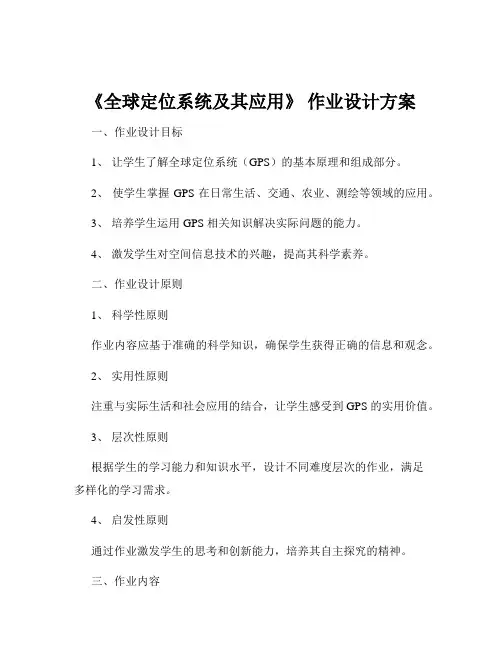 《全球定位系统及其应用》 作业设计方案

一、作业设计目标

1、 让学生了解全球定位系统（GPS）的基本原理和组成部分。

2、 使学生掌握 GPS 在日常生活、交通、农业、测绘等领域的应用。

3、 培养学生运用 GPS 相关知识解决实际问题的能力。

4、 激发学生对空间信息技术的兴趣，提高其科学素养。

二、作业设计原则

1、 科学性原则

作业内容应基于准确的科学知识，确保学生获得正确的信息和观念。

2、 实用性原则

注重与实际生活和社会应用的结合，让学生感受到 GPS 的实用价值。

3、 层次性原则

根据学生的学习能力和知识水平，设计不同难度层次的作业，满足多样化的学习需求。

4、 启发性原则

通过作业激发学生的思考和创新能力，培养其自主探究的精神。

三、作业内容